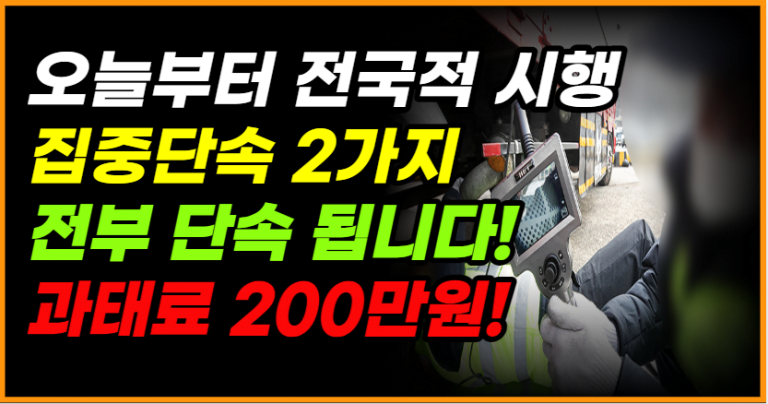 오늘부터 전국적 시행
집중단속 2가지
전부 단속 됩니다!
과태료 200만원!